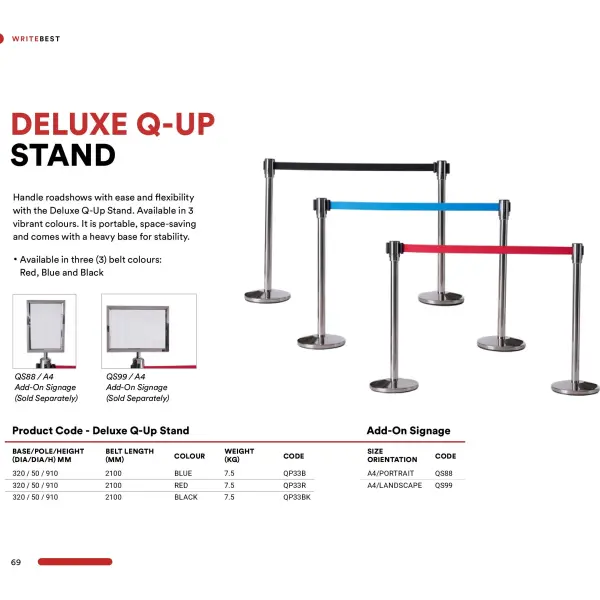 WRITEBEST

DELUXE Q-UP STAND

Handle roadshows with ease and flexibility with the Deluxe Q-Up Stand. Available in 3 vibrant colours. It is portable, space-saving and comes with a heavy base for stability.

• Available in three (3) belt colours: Red, Blue and Black

QS88 / A4
Add-On Signage
(Sold Separately)

QS99 / A4
Add-On Signage
(Sold Separately)

Product Code - Deluxe Q-Up Stand

| BASE/POLE/HEIGHT (DIA/DIA/H) MM | BELT LENGTH (MM) | COLOUR | WEIGHT (KG) | CODE |
|---|---|---|---|---|
| 320 / 50 / 910 | 2100 | BLUE | 7.5 | QP33B |
| 320 / 50 / 910 | 2100 | RED | 7.5 | QP33R |
| 320 / 50 / 910 | 2100 | BLACK | 7.5 | QP33BK |

Add-On Signage

| SIZE ORIENTATION | CODE |
|---|---|
| A4/PORTRAIT | QS88 |
| A4/LANDSCAPE | QS99 |

69